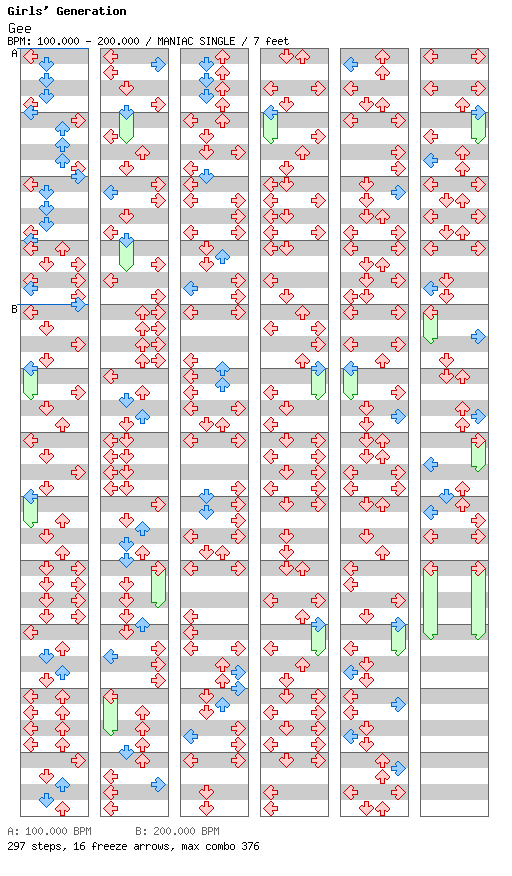 Girls' Generation
Gee
BPM: 100.000 - 200.000 / MANIAC SINGLE / 7 feet

A
B

A: 100.000 BPM B: 200.000 BPM
297 steps, 16 freeze arrows, max combo 376